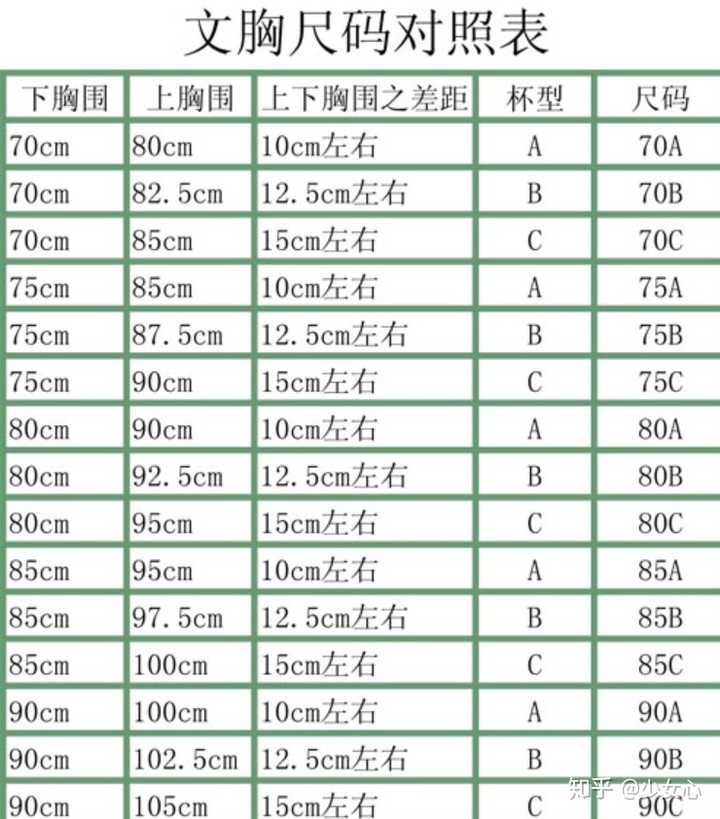 文胸尺码对照表

| 下胸围 | 上胸围 | 上下胸围之差距 | 杯型 | 尺码 |
|---|---|---|---|---|
| 70cm | 80cm | 10cm左右 | A | 70A |
| 70cm | 82.5cm | 12.5cm左右 | B | 70B |
| 70cm | 85cm | 15cm左右 | C | 70C |
| 75cm | 85cm | 10cm左右 | A | 75A |
| 75cm | 87.5cm | 12.5cm左右 | B | 75B |
| 75cm | 90cm | 15cm左右 | C | 75C |
| 80cm | 90cm | 10cm左右 | A | 80A |
| 80cm | 92.5cm | 12.5cm左右 | B | 80B |
| 80cm | 95cm | 15cm左右 | C | 80C |
| 85cm | 95cm | 10cm左右 | A | 85A |
| 85cm | 97.5cm | 12.5cm左右 | B | 85B |
| 85cm | 100cm | 15cm左右 | C | 85C |
| 90cm | 100cm | 10cm左右 | A | 90A |
| 90cm | 102.5cm | 12.5cm左右 | B | 90B |
| 90cm | 105cm | 15cm左右 | C | 90C |

知乎 @少女心